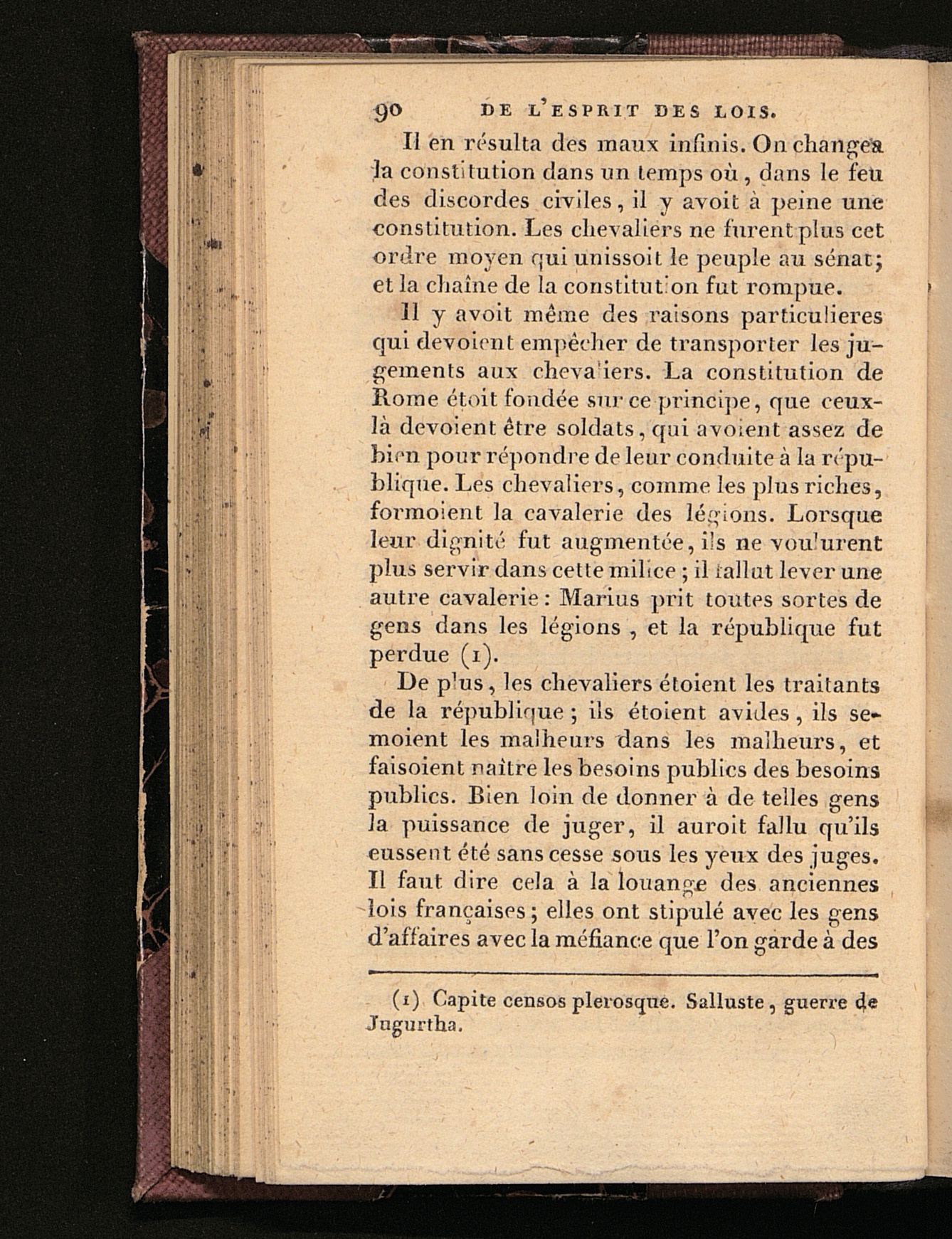 90 DE L'ESPRIT DES LOIS.

Il en résulta des maux infinis. On changea la constitution dans un temps où, dans le feu des discordes civiles, il y avoit à peine une constitution. Les chevaliers ne furent plus cet ordre moyen qui unissoit le peuple au sénat; et la chaîne de la constitution fut rompue.

Il y avoit même des raisons particulieres qui devoient empêcher de transporter les jugements aux chevaliers. La constitution de Rome étoit fondée sur ce principe, que ceux-là devoient être soldats, qui avoient assez de bien pour répondre de leur conduite à la république. Les chevaliers, comme les plus riches, formoient la cavalerie des légions. Lorsque leur dignité fut augmentée, ils ne voulurent plus servir dans cette milice; il fallut lever une autre cavalerie: Marius prit toutes sortes de gens dans les légions, et la république fut perdue (1).

De plus, les chevaliers étoient les traitants de la république; ils étoient avides, ils semoient les malheurs dans les malheurs, et faisoient naître les besoins publics des besoins publics. Bien loin de donner à de telles gens la puissance de juger, il auroit fallu qu'ils eussent été sans cesse sous les yeux des juges. Il faut dire cela à la louange des anciennes lois françaises; elles ont stipulé avec les gens d'affaires avec la méfiance que l'on garde à des

(1) Capite censos plerosque. Salluste, guerre de Jugurtha.